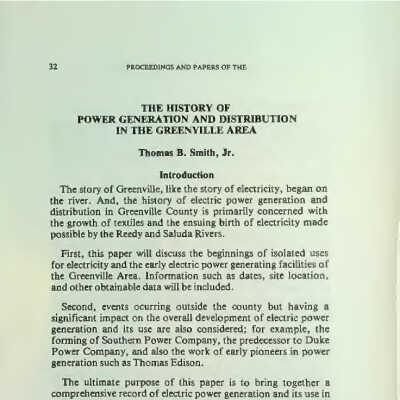 32 PROCEEDINGS AND PAPERS OF THE

THE HISTORY OF
POWER GENERATION AND DISTRIBUTION
IN THE GREENVILLE AREA

Thomas B. Smith, Jr.

Introduction

The story of Greenville, like the story of electricity, began on the river. And, the history of electric power generation and distribution in Greenville County is primarily concerned with the growth of textiles and the ensuing birth of electricity made possible by the Reedy and Saluda Rivers.

First, this paper will discuss the beginnings of isolated uses for electricity and the early electric power generating facilities of the Greenville Area. Information such as dates, site location, and other obtainable data will be included.

Second, events ocurring outside the county but having a significant impact on the overall development of electric power generation and its use are also considered; for example, the forming of Southern Power Company, the predecessor to Duke Power Company, and also the work of early pioneers in power generation such as Thomas Edison.

The ultimate purpose of this paper is to bring together a comprehensive record of electric power generation and its use in